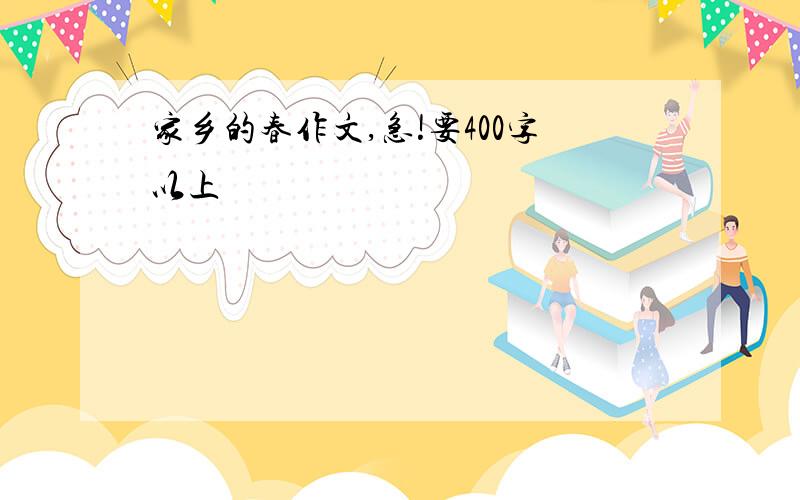 家乡的春作文,急!要400字以上